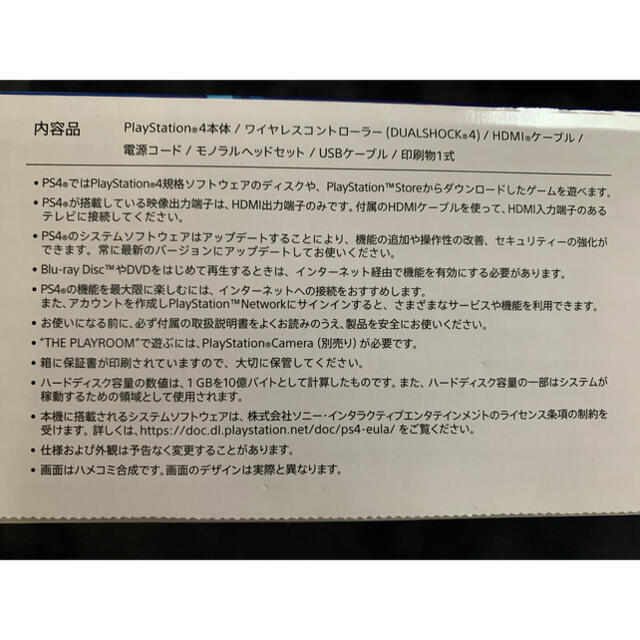 内容品　PlayStation®4本体 / ワイヤレスコントローラー (DUALSHOCK®4) / HDMI®ケーブル / 電源コード / モノラルヘッドセット / USBケーブル / 印刷物1式

• PS4®ではPlayStation®4規格ソフトウェアのディスクや、PlayStation™Storeからダウンロードしたゲームを遊べます。
• PS4®が搭載している映像出力端子は、HDMI出力端子のみです。付属のHDMIケーブルを使って、HDMI入力端子のあるテレビに接続してください。
• PS4®のシステムソフトウェアはアップデートすることにより、機能の追加や操作性の改善、セキュリティーの強化ができます。常に最新のバージョンにアップデートしてお使いください。
• Blu-ray Disc™やDVDをはじめて再生するときは、インターネット経由で機能を有効にする必要があります。
• PS4®の機能を最大限に楽しむには、インターネットへの接続をおすすめします。
また、アカウントを作成しPlayStation™Networkにサインインすると、さまざまなサービスや機能を利用できます。
• お使いになる前に、必ず付属の取扱説明書をよくお読みのうえ、製品を安全にお使いください。
• "THE PLAYROOM"で遊ぶには、PlayStation®Camera (別売り) が必要です。
• 箱に保証書が印刷されていますので、大切に保管してください。
• ハードディスク容量の数値は、1 GBを10億バイトとして計算したものです。また、ハードディスク容量の一部はシステムが稼動するための領域として使用されます。
• 本機に搭載されるシステムソフトウェアは、株式会社ソニー・インタラクティブエンタテインメントのライセンス条項の制約を受けます。詳しくは、https://doc.dl.playstation.net/doc/ps4-eula/ をご覧ください。
• 仕様および外観は予告なく変更することがあります。
• 画面はハメコミ合成です。画面のデザインは実際と異なります。